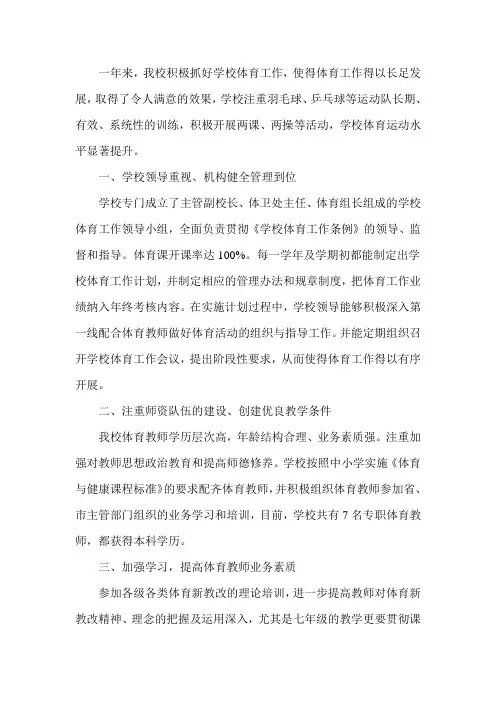 一年来，我校积极抓好学校体育工作，使得体育工作得以长足发展，取得了令人满意的效果，学校注重羽毛球、乒乓球等运动队长期、有效、系统性的训练，积极开展两课、两操等活动，学校体育运动水平显著提升。

一、学校领导重视、机构健全管理到位

学校专门成立了主管副校长、体卫处主任、体育组长组成的学校体育工作领导小组，全面负责贯彻《学校体育工作条例》的领导、监督和指导。体育课开课率达 100%。每一学年及学期初都能制定出学校体育工作计划，并制定相应的管理办法和规章制度，把体育工作业绩纳入年终考核内容。在实施计划过程中，学校领导能够积极深入第一线配合体育教师做好体育活动的组织与指导工作。并能定期组织召开学校体育工作会议，提出阶段性要求，从而使得体育工作得以有序开展。

二、注重师资队伍的建设、创建优良教学条件

我校体育教师学历层次高，年龄结构合理、业务素质强。注重加强对教师思想政治教育和提高师德修养。学校按照中小学实施《体育与健康课程标准》的要求配齐体育教师，并积极组织体育教师参加省、市主管部门组织的业务学习和培训，目前，学校共有 7 名专职体育教师，都获得本科学历。

三、加强学习，提高体育教师业务素质

参加各级各类体育新教改的理论培训，进一步提高教师对体育新教改精神、理念的把握及运用深入，尤其是七年级的教学更要贯彻课